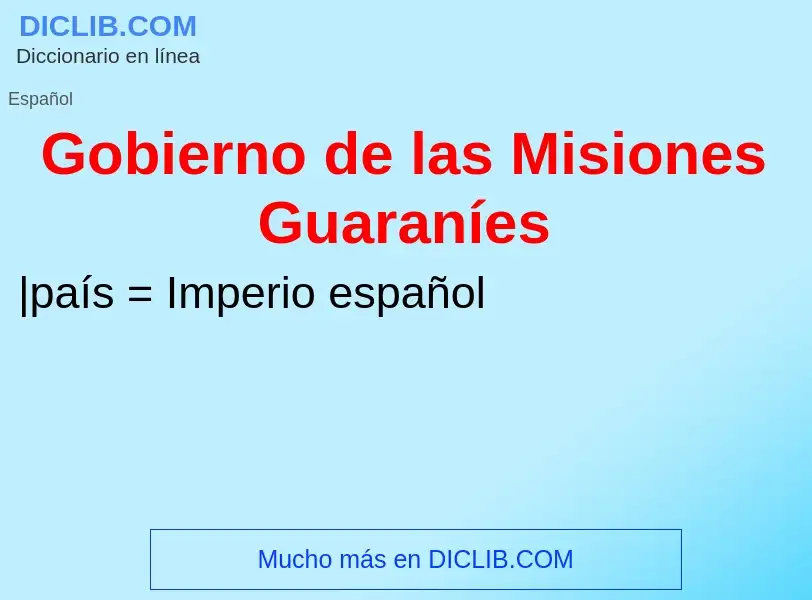 DICLIB.COM
Diccionario en línea

Español

Gobierno de las Misiones Guaraníes

|país = Imperio español

Mucho más en DICLIB.COM